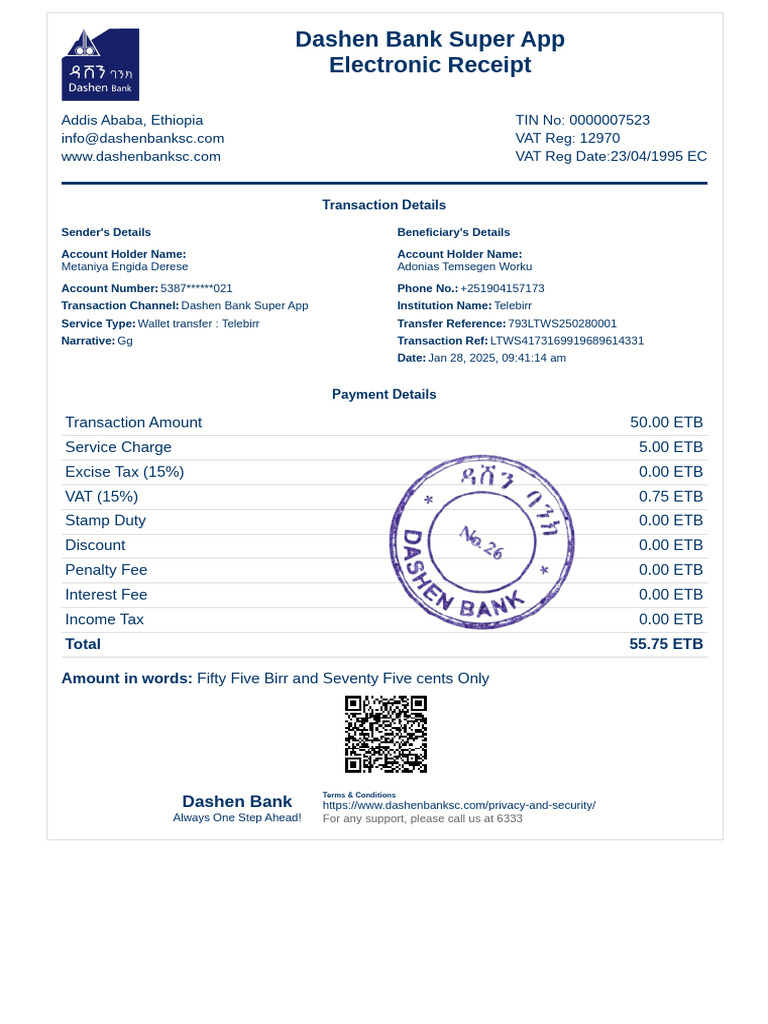 ዳሸን ባንክ
Dashen Bank

Dashen Bank Super App
Electronic Receipt

Addis Ababa, Ethiopia
info@dashenbanksc.com
www.dashenbanksc.com

TIN No: 0000007523
VAT Reg: 12970
VAT Reg Date:23/04/1995 EC

Transaction Details

Sender's Details

Account Holder Name:
Metaniya Engida Derese

Account Number: 5387******021
Transaction Channel: Dashen Bank Super App
Service Type: Wallet transfer : Telebirr
Narrative: Gg

Beneficiary's Details

Account Holder Name:
Adonias Temsegen Worku

Phone No.: +251904157173
Institution Name: Telebirr
Transfer Reference: 793LTWS250280001
Transaction Ref: LTWS4173169919689614331
Date: Jan 28, 2025, 09:41:14 am

Payment Details

| Transaction Amount | 50.00 ETB |
|---|---|
| Service Charge | 5.00 ETB |
| Excise Tax (15%) | 0.00 ETB |
| VAT (15%) | 0.75 ETB |
| Stamp Duty | 0.00 ETB |
| Discount | 0.00 ETB |
| Penalty Fee | 0.00 ETB |
| Interest Fee | 0.00 ETB |
| Income Tax | 0.00 ETB |
| Total | 55.75 ETB |

ዳሸን ባንክ
No. 26
DASHEN BANK

Amount in words: Fifty Five Birr and Seventy Five cents Only

Dashen Bank
Always One Step Ahead!

Terms & Conditions
https://www.dashenbanksc.com/privacy-and-security/
For any support, please call us at 6333